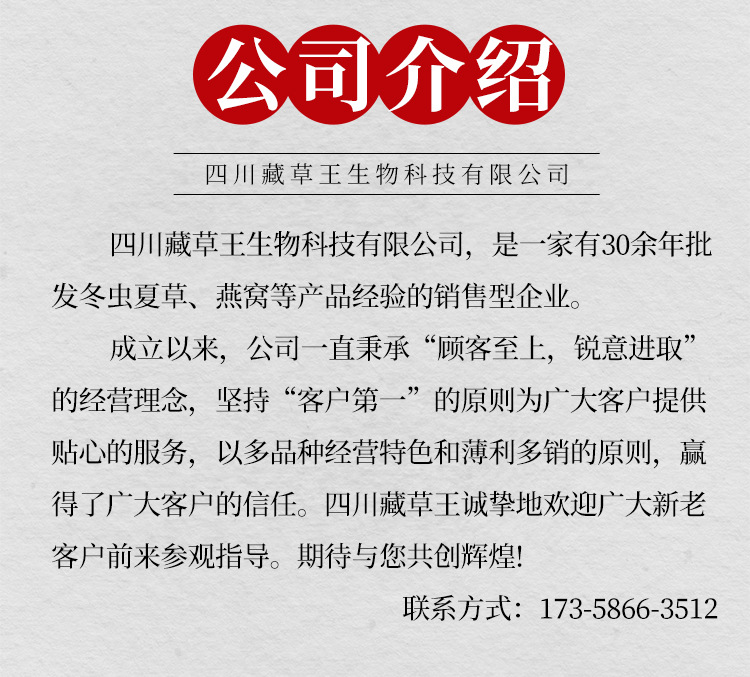 公司介绍

四川藏草王生物科技有限公司

四川藏草王生物科技有限公司，是一家有30余年批发冬虫夏草、燕窝等产品经验的销售型企业。

成立以来，公司一直秉承“顾客至上，锐意进取”的经营理念，坚持“客户第一”的原则为广大客户提供贴心的服务，以多品种经营特色和薄利多销的原则，赢得了广大客户的信任。四川藏草王诚挚地欢迎广大新老客户前来参观指导。期待与您共创辉煌!

联系方式：173-5866-3512